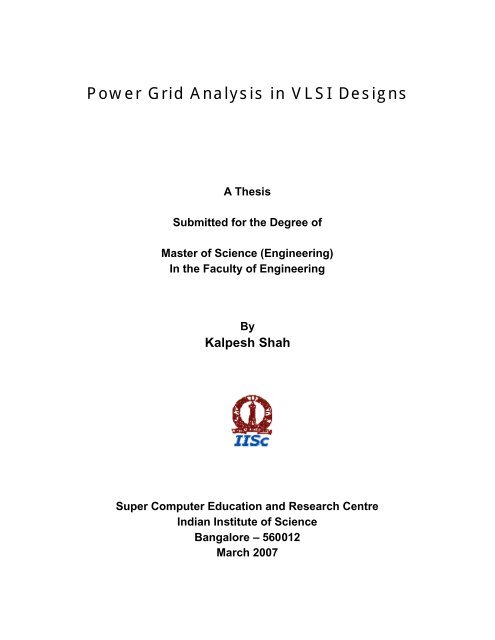 Power Grid Analysis in VLSI Designs

A Thesis

Submitted for the Degree of

Master of Science (Engineering)
In the Faculty of Engineering

By
Kalpesh Shah

IISc

Super Computer Education and Research Centre
Indian Institute of Science
Bangalore – 560012
March 2007